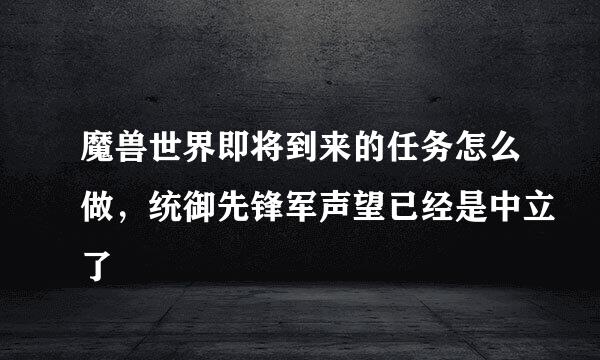 魔兽世界即将到来的任务怎么做，统御先锋军声望已经是中立了